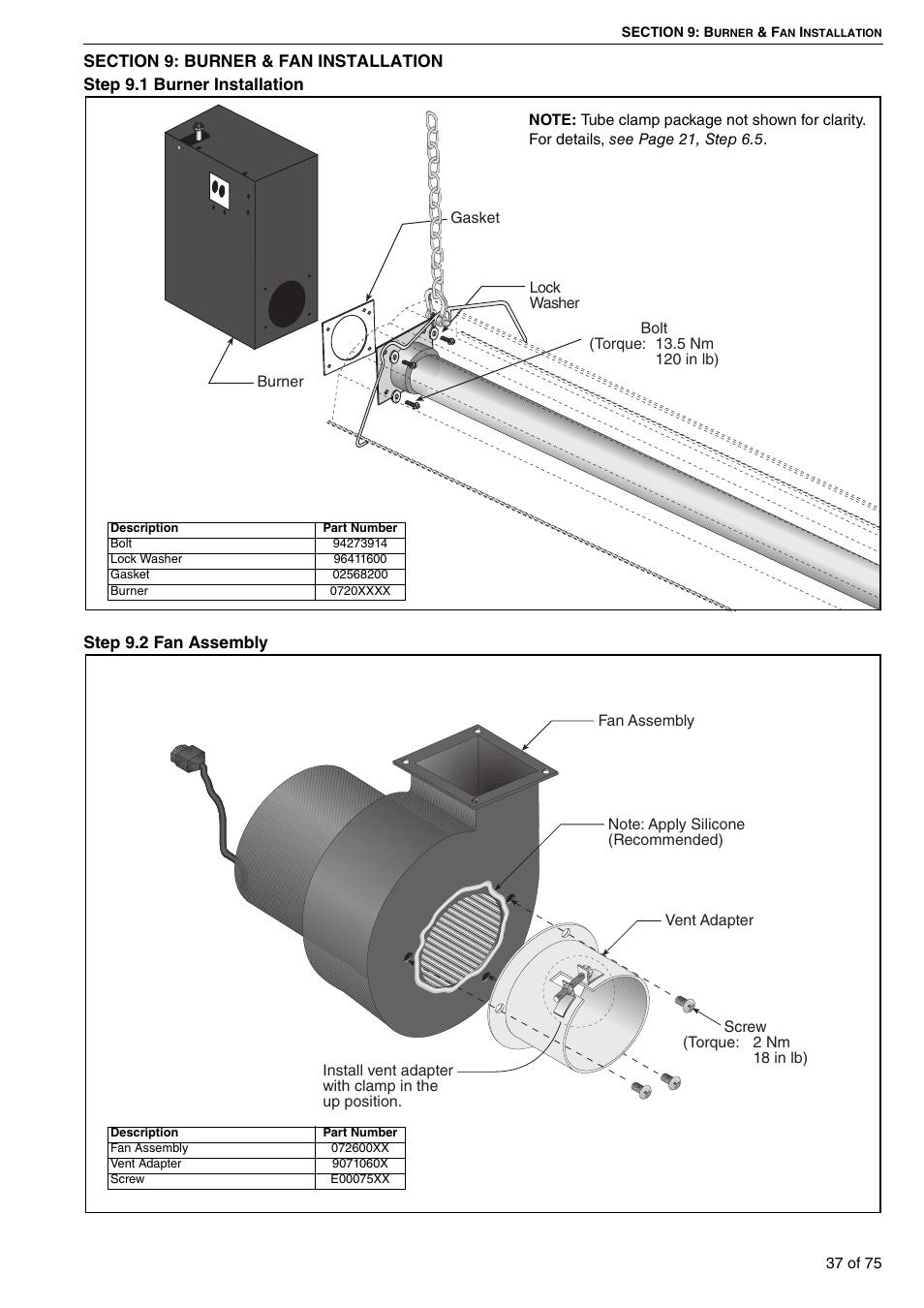 SECTION 9: BURNER & FAN INSTALLATION

SECTION 9: BURNER & FAN INSTALLATION
Step 9.1 Burner Installation

NOTE: Tube clamp package not shown for clarity. For details, see Page 21, Step 6.5.

Gasket

Lock Washer

Bolt
(Torque: 13.5 Nm
120 in lb)

Burner

| Description | Part Number |
|---|---|
| Bolt | 94273914 |
| Lock Washer | 96411600 |
| Gasket | 02568200 |
| Burner | 0720XXXX |

Step 9.2 Fan Assembly

Fan Assembly

Note: Apply Silicone (Recommended)

Vent Adapter

Screw
(Torque: 2 Nm
18 in lb)

Install vent adapter with clamp in the up position.

| Description | Part Number |
|---|---|
| Fan Assembly | 072600XX |
| Vent Adapter | 9071060X |
| Screw | E00075XX |

37 of 75